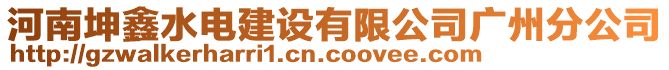 河南坤鑫水电建设有限公司广州分公司
http://gzwalkerharri1.cn.coovee.com